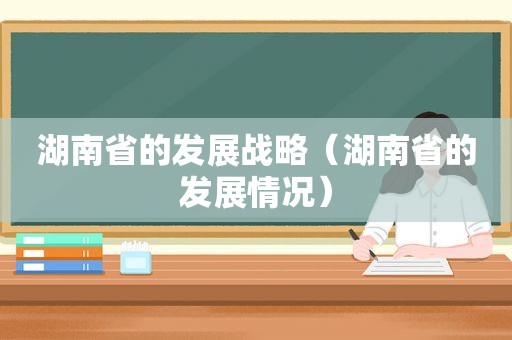 湖南省的发展战略（湖南省的发展情况）